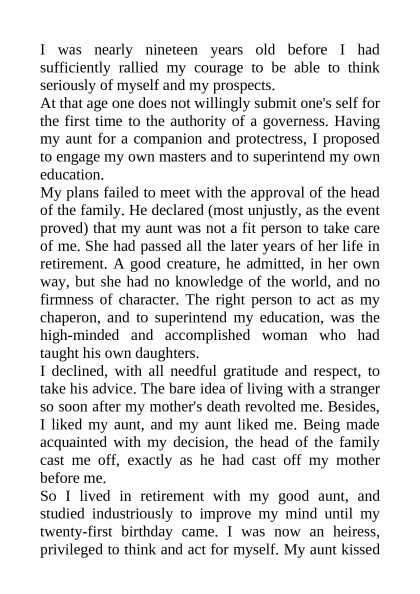 I was nearly nineteen years old before I had sufficiently rallied my courage to be able to think seriously of myself and my prospects.
At that age one does not willingly submit one's self for the first time to the authority of a governess. Having my aunt for a companion and protectress, I proposed to engage my own masters and to superintend my own education.
My plans failed to meet with the approval of the head of the family. He declared (most unjustly, as the event proved) that my aunt was not a fit person to take care of me. She had passed all the later years of her life in retirement. A good creature, he admitted, in her own way, but she had no knowledge of the world, and no firmness of character. The right person to act as my chaperon, and to superintend my education, was the high-minded and accomplished woman who had taught his own daughters.
I declined, with all needful gratitude and respect, to take his advice. The bare idea of living with a stranger so soon after my mother's death revolted me. Besides, I liked my aunt, and my aunt liked me. Being made acquainted with my decision, the head of the family cast me off, exactly as he had cast off my mother before me.
So I lived in retirement with my good aunt, and studied industriously to improve my mind until my twenty-first birthday came. I was now an heiress, privileged to think and act for myself. My aunt kissed